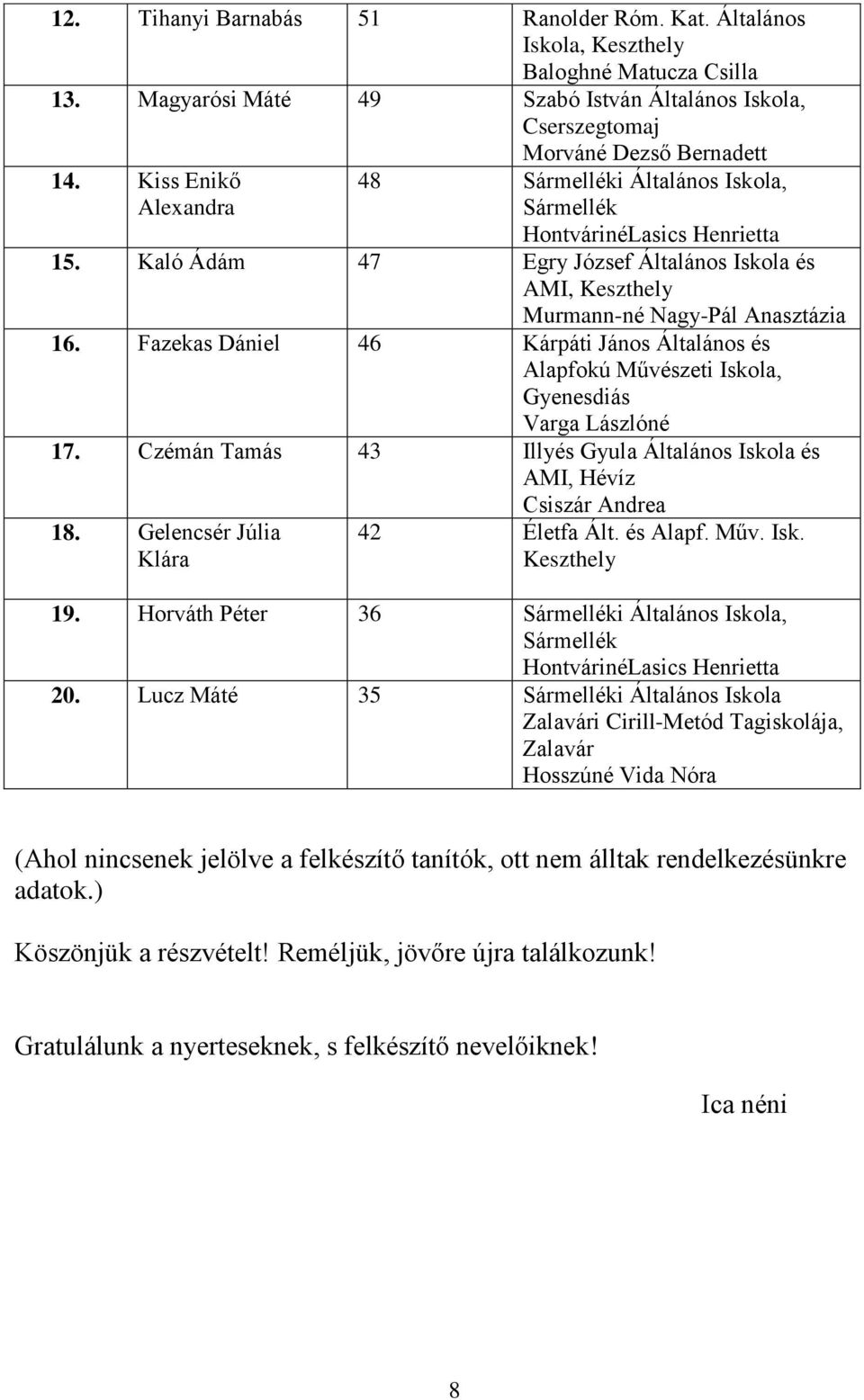 | 12. | Tihanyi Barnabás | 51 | Ranolder Róm. Kat. Általános Iskola, Keszthely Baloghné Matucza Csilla |
|---|---|---|---|
| 13. | Magyarósi Máté | 49 | Szabó István Általános Iskola, Cserszegtomaj Morváné Dezső Bernadett |
| 14. | Kiss Enikő Alexandra | 48 | Sármelléki Általános Iskola, Sármellék HontvárinéLasics Henrietta |
| 15. | Kaló Ádám | 47 | Egry József Általános Iskola és AMI, Keszthely Murmann-né Nagy-Pál Anasztázia |
| 16. | Fazekas Dániel | 46 | Kárpáti János Általános és Alapfokú Művészeti Iskola, Gyenesdiás Varga Lászlóné |
| 17. | Czémán Tamás | 43 | Illyés Gyula Általános Iskola és AMI, Hévíz Csiszár Andrea |
| 18. | Gelencsér Júlia Klára | 42 | Életfa Ált. és Alapf. Műv. Isk. Keszthely |
| 19. | Horváth Péter | 36 | Sármelléki Általános Iskola, Sármellék HontvárinéLasics Henrietta |
| 20. | Lucz Máté | 35 | Sármelléki Általános Iskola Zalavári Cirill-Metód Tagiskolája, Zalavár Hosszúné Vida Nóra |

(Ahol nincsenek jelölve a felkészítő tanítók, ott nem álltak rendelkezésünkre adatok.)

Köszönjük a részvételt! Reméljük, jövőre újra találkozunk!

Gratulálunk a nyerteseknek, s felkészítő nevelőiknek!

Ica néni

8